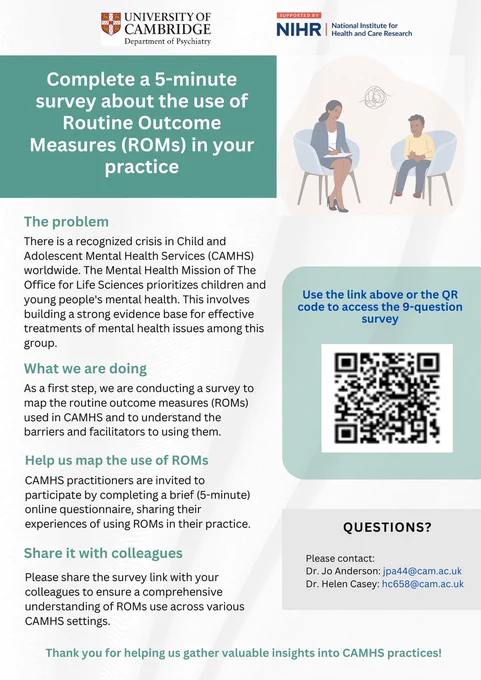 UNIVERSITY OF CAMBRIDGE
Department of Psychiatry

SUPPORTED BY
NIHR | National Institute for Health and Care Research

Complete a 5-minute survey about the use of Routine Outcome Measures (ROMs) in your practice

The problem

There is a recognized crisis in Child and Adolescent Mental Health Services (CAMHS) worldwide. The Mental Health Mission of The Office for Life Sciences prioritizes children and young people's mental health. This involves building a strong evidence base for effective treatments of mental health issues among this group.

What we are doing

As a first step, we are conducting a survey to map the routine outcome measures (ROMs) used in CAMHS and to understand the barriers and facilitators to using them.

Help us map the use of ROMs

CAMHS practitioners are invited to participate by completing a brief (5-minute) online questionnaire, sharing their experiences of using ROMs in their practice.

Share it with colleagues

Please share the survey link with your colleagues to ensure a comprehensive understanding of ROMs use across various CAMHS settings.

Use the link above or the QR code to access the 9-question survey

QUESTIONS?

Please contact:
Dr. Jo Anderson: jpa44@cam.ac.uk
Dr. Helen Casey: hc658@cam.ac.uk

Thank you for helping us gather valuable insights into CAMHS practices!